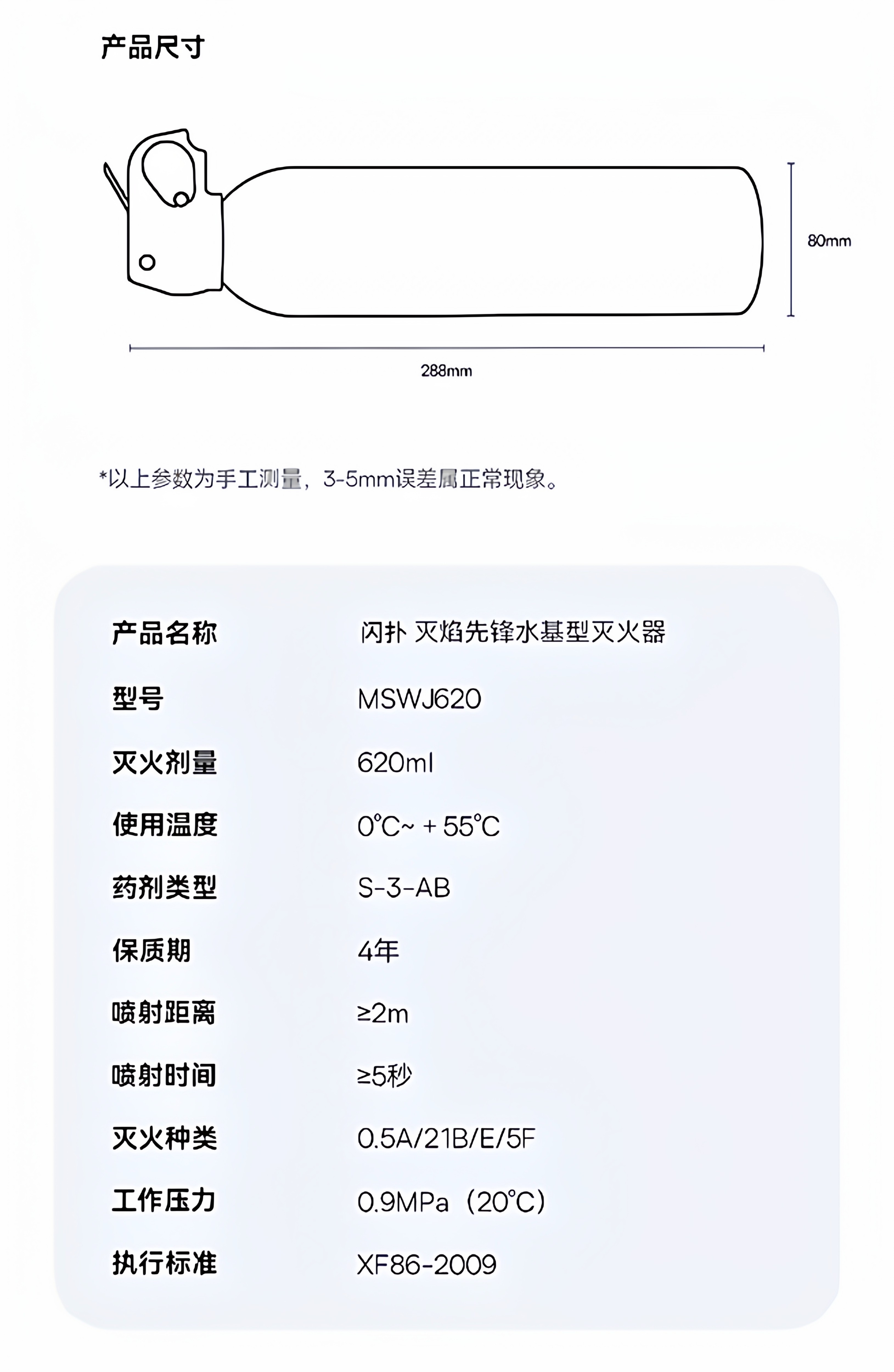 产品尺寸

80mm

288mm

*以上参数为手工测量，3-5mm误差属正常现象。

| 产品名称 | 闪扑 灭焰先锋水基型灭火器 |
|---|---|
| 型号 | MSWJ620 |
| 灭火剂量 | 620ml |
| 使用温度 | 0℃~ + 55℃ |
| 药剂类型 | S-3-AB |
| 保质期 | 4年 |
| 喷射距离 | ≥2m |
| 喷射时间 | ≥5秒 |
| 灭火种类 | 0.5A/21B/E/5F |
| 工作压力 | 0.9MPa（20℃） |
| 执行标准 | XF86-2009 |